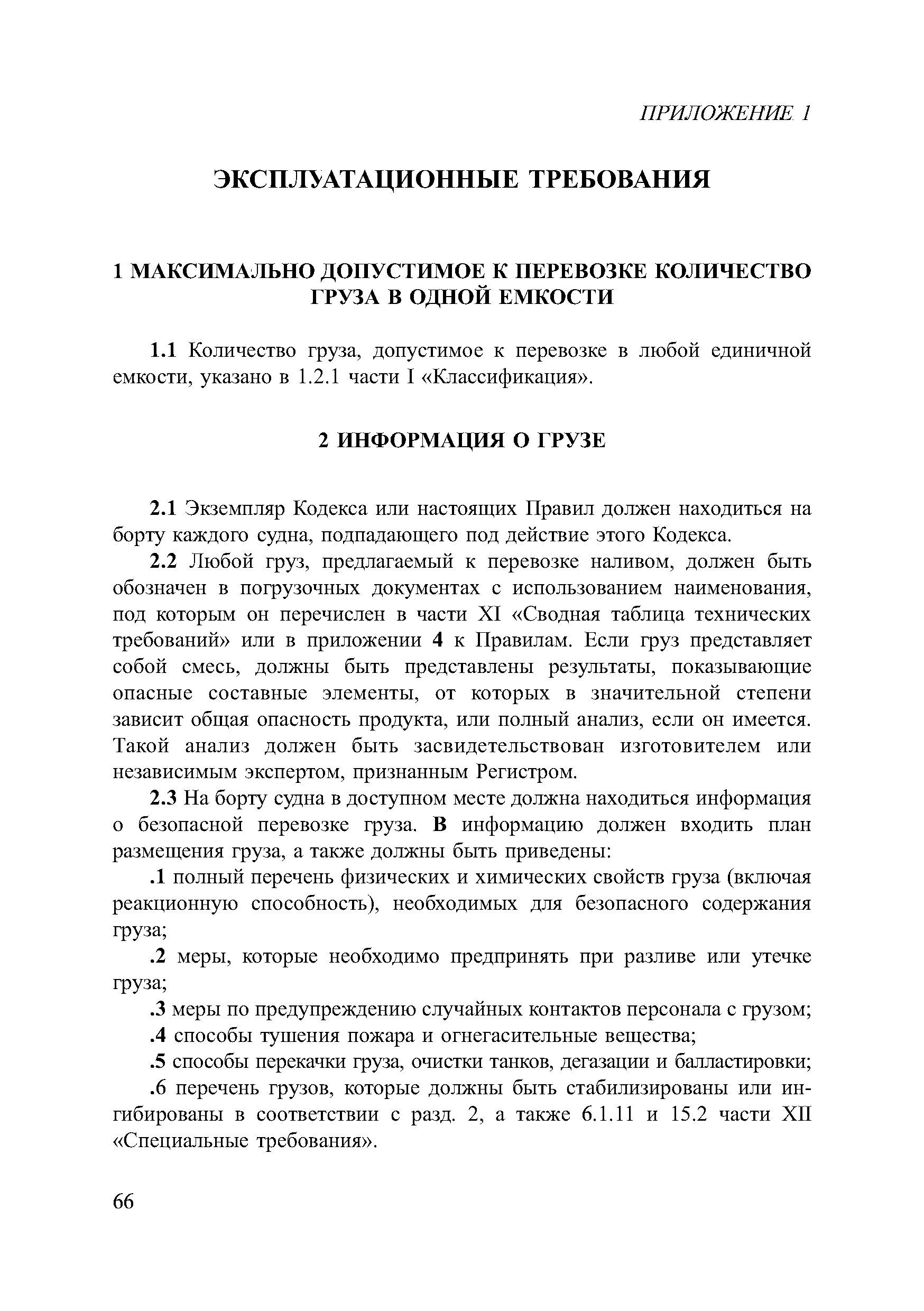 ПРИЛОЖЕНИЕ 1

ЭКСПЛУАТАЦИОННЫЕ ТРЕБОВАНИЯ

1 МАКСИМАЛЬНО ДОПУСТИМОЕ К ПЕРЕВОЗКЕ КОЛИЧЕСТВО ГРУЗА В ОДНОЙ ЕМКОСТИ

1.1 Количество груза, допустимое к перевозке в любой единичной емкости, указано в 1.2.1 части I «Классификация».

2 ИНФОРМАЦИЯ О ГРУЗЕ

2.1 Экземпляр Кодекса или настоящих Правил должен находиться на борту каждого судна, подпадающего под действие этого Кодекса.

2.2 Любой груз, предлагаемый к перевозке наливом, должен быть обозначен в погрузочных документах с использованием наименования, под которым он перечислен в части XI «Сводная таблица технических требований» или в приложении 4 к Правилам. Если груз представляет собой смесь, должны быть представлены результаты, показывающие опасные составные элементы, от которых в значительной степени зависит общая опасность продукта, или полный анализ, если он имеется. Такой анализ должен быть засвидетельствован изготовителем или независимым экспертом, признанным Регистром.

2.3 На борту судна в доступном месте должна находиться информация о безопасной перевозке груза. В информацию должен входить план размещения груза, а также должны быть приведены:

.1 полный перечень физических и химических свойств груза (включая реакционную способность), необходимых для безопасного содержания груза;

.2 меры, которые необходимо предпринять при разливе или утечке груза;

.3 меры по предупреждению случайных контактов персонала с грузом;

.4 способы тушения пожара и огнегасительные вещества;

.5 способы перекачки груза, очистки танков, дегазации и балластировки;

.6 перечень грузов, которые должны быть стабилизированы или ингибированы в соответствии с разд. 2, а также 6.1.11 и 15.2 части XII «Специальные требования».

66